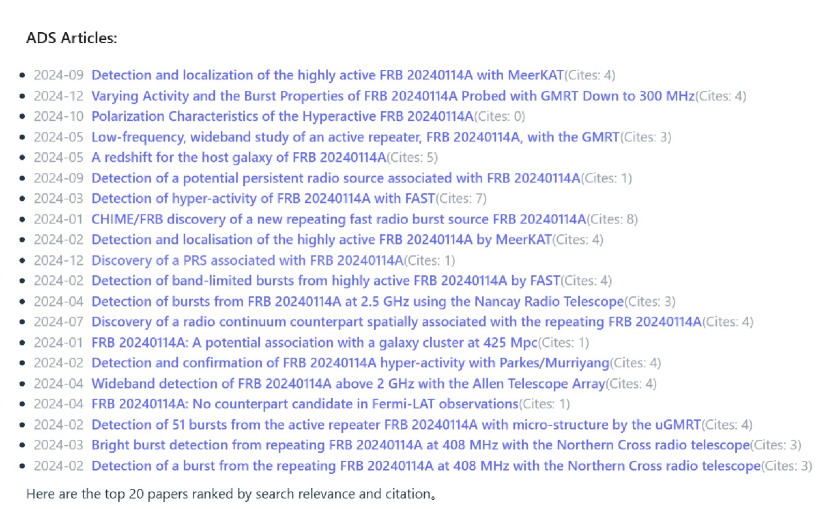 ADS Articles:

- 2024-09 Detection and localization of the highly active FRB 20240114A with MeerKAT(Cites: 4)
- 2024-12 Varying Activity and the Burst Properties of FRB 20240114A Probed with GMRT Down to 300 MHz(Cites: 4)
- 2024-10 Polarization Characteristics of the Hyperactive FRB 20240114A(Cites: 0)
- 2024-05 Low-frequency, wideband study of an active repeater, FRB 20240114A, with the GMRT(Cites: 3)
- 2024-05 A redshift for the host galaxy of FRB 20240114A(Cites: 5)
- 2024-09 Detection of a potential persistent radio source associated with FRB 20240114A(Cites: 1)
- 2024-03 Detection of hyper-activity of FRB 20240114A with FAST(Cites: 7)
- 2024-01 CHIME/FRB discovery of a new repeating fast radio burst source FRB 20240114A(Cites: 8)
- 2024-02 Detection and localisation of the highly active FRB 20240114A by MeerKAT(Cites: 4)
- 2024-12 Discovery of a PRS associated with FRB 20240114A(Cites: 1)
- 2024-02 Detection of band-limited bursts from highly active FRB 20240114A by FAST(Cites: 4)
- 2024-04 Detection of bursts from FRB 20240114A at 2.5 GHz using the Nancay Radio Telescope(Cites: 3)
- 2024-07 Discovery of a radio continuum counterpart spatially associated with the repeating FRB 20240114A(Cites: 4)
- 2024-01 FRB 20240114A: A potential association with a galaxy cluster at 425 Mpc(Cites: 1)
- 2024-02 Detection and confirmation of FRB 20240114A hyper-activity with Parkes/Murriyang(Cites: 4)
- 2024-04 Wideband detection of FRB 20240114A above 2 GHz with the Allen Telescope Array(Cites: 4)
- 2024-04 FRB 20240114A: No counterpart candidate in Fermi-LAT observations(Cites: 1)
- 2024-02 Detection of 51 bursts from the active repeater FRB 20240114A with micro-structure by the uGMRT(Cites: 4)
- 2024-03 Bright burst detection from repeating FRB 20240114A at 408 MHz with the Northern Cross radio telescope(Cites: 3)
- 2024-02 Detection of a burst from the repeating FRB 20240114A at 408 MHz with the Northern Cross radio telescope(Cites: 3)

Here are the top 20 papers ranked by search relevance and citation。